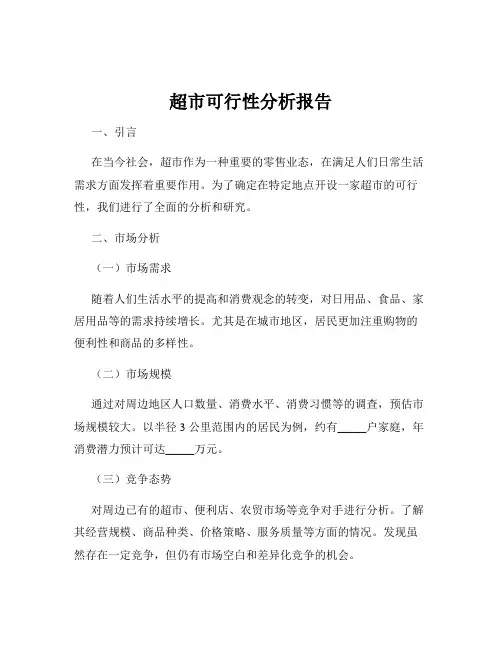 超市可行性分析报告

一、引言

在当今社会，超市作为一种重要的零售业态，在满足人们日常生活需求方面发挥着重要作用。为了确定在特定地点开设一家超市的可行性，我们进行了全面的分析和研究。

二、市场分析

（一）市场需求

随着人们生活水平的提高和消费观念的转变，对日用品、食品、家居用品等的需求持续增长。尤其是在城市地区，居民更加注重购物的便利性和商品的多样性。

（二）市场规模

通过对周边地区人口数量、消费水平、消费习惯等的调查，预估市场规模较大。以半径 3 公里范围内的居民为例，约有_____户家庭，年消费潜力预计可达_____万元。

（三）竞争态势

对周边已有的超市、便利店、农贸市场等竞争对手进行分析。了解其经营规模、商品种类、价格策略、服务质量等方面的情况。发现虽然存在一定竞争，但仍有市场空白和差异化竞争的机会。